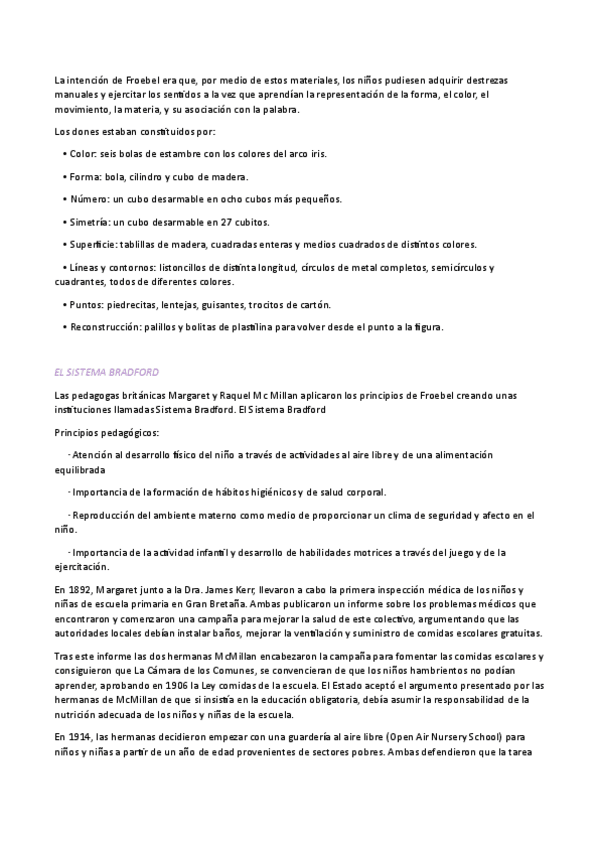 La intención de Froebel era que, por medio de estos materiales, los niños pudiesen adquirir destrezas manuales y ejercitar los sentidos a la vez que aprendían la representación de la forma, el color, el movimiento, la materia, y su asociación con la palabra.

Los dones estaban constituidos por:

• Color: seis bolas de estambre con los colores del arco iris.

• Forma: bola, cilindro y cubo de madera.

• Número: un cubo desarmable en ocho cubos más pequeños.

• Simetría: un cubo desarmable en 27 cubitos.

• Superficie: tablillas de madera, cuadradas enteras y medios cuadrados de distintos colores.

• Líneas y contornos: listoncillos de distinta longitud, círculos de metal completos, semicírculos y cuadrantes, todos de diferentes colores.

• Puntos: piedrecitas, lentejas, guisantes, trocitos de cartón.

• Reconstrucción: palillos y bolitas de plastilina para volver desde el punto a la figura.

EL SISTEMA BRADFORD

Las pedagogas británicas Margaret y Raquel Mc Millan aplicaron los principios de Froebel creando unas instituciones llamadas Sistema Bradford. El Sistema Bradford

Principios pedagógicos:

· Atención al desarrollo físico del niño a través de actividades al aire libre y de una alimentación equilibrada

· Importancia de la formación de hábitos higiénicos y de salud corporal.

· Reproducción del ambiente materno como medio de proporcionar un clima de seguridad y afecto en el niño.

· Importancia de la actividad infantil y desarrollo de habilidades motrices a través del juego y de la ejercitación.

En 1892, Margaret junto a la Dra. James Kerr, llevaron a cabo la primera inspección médica de los niños y niñas de escuela primaria en Gran Bretaña. Ambas publicaron un informe sobre los problemas médicos que encontraron y comenzaron una campaña para mejorar la salud de este colectivo, argumentando que las autoridades locales debían instalar baños, mejorar la ventilación y suministro de comidas escolares gratuitas.

Tras este informe las dos hermanas McMillan encabezaron la campaña para fomentar las comidas escolares y consiguieron que La Cámara de los Comunes, se convencieran de que los niños hambrientos no podían aprender, aprobando en 1906 la Ley comidas de la escuela. El Estado aceptó el argumento presentado por las hermanas de McMillan de que si insistía en la educación obligatoria, debía asumir la responsabilidad de la nutrición adecuada de los niños y niñas de la escuela.

En 1914, las hermanas decidieron empezar con una guardería al aire libre (Open Air Nursery School) para niños y niñas a partir de un año de edad provenientes de sectores pobres. Ambas defendieron que la tarea